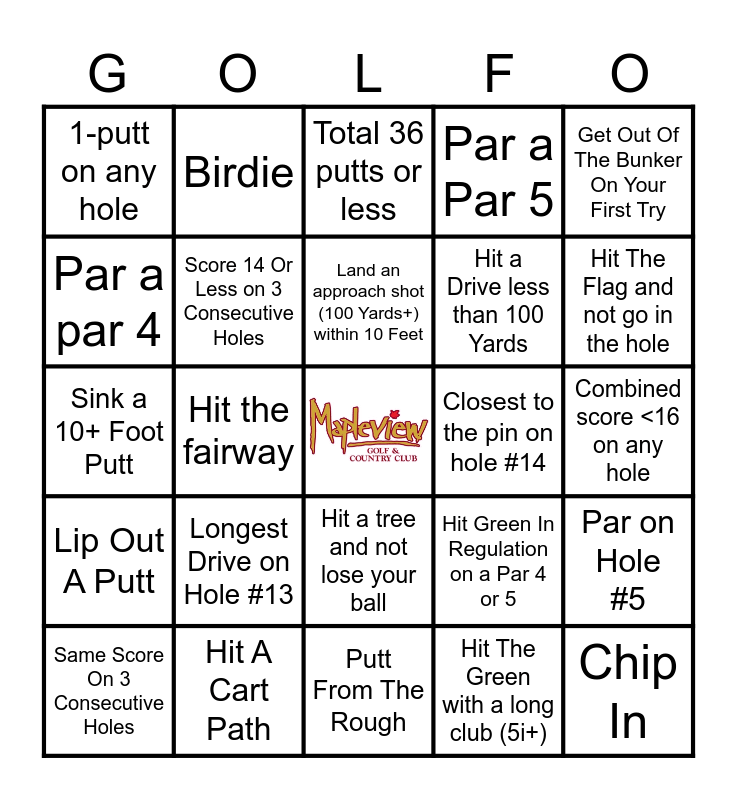 | G | O | L | F | O |
|---|---|---|---|---|
| 1-putt on any hole | Birdie | Total 36 putts or less | Par a Par 5 | Get Out Of The Bunker On Your First Try |
| Par a par 4 | Score 14 Or Less on 3 Consecutive Holes | Land an approach shot (100 Yards+) within 10 Feet | Hit a Drive less than 100 Yards | Hit The Flag and not go in the hole |
| Sink a 10+ Foot Putt | Hit the fairway | Mapleview GOLF & COUNTRY CLUB | Closest to the pin on hole #14 | Combined score <16 on any hole |
| Lip Out A Putt | Longest Drive on Hole #13 | Hit a tree and not lose your ball | Hit Green In Regulation on a Par 4 or 5 | Par on Hole #5 |
| Same Score On 3 Consecutive Holes | Hit A Cart Path | Putt From The Rough | Hit The Green with a long club (5i+) | Chip In |